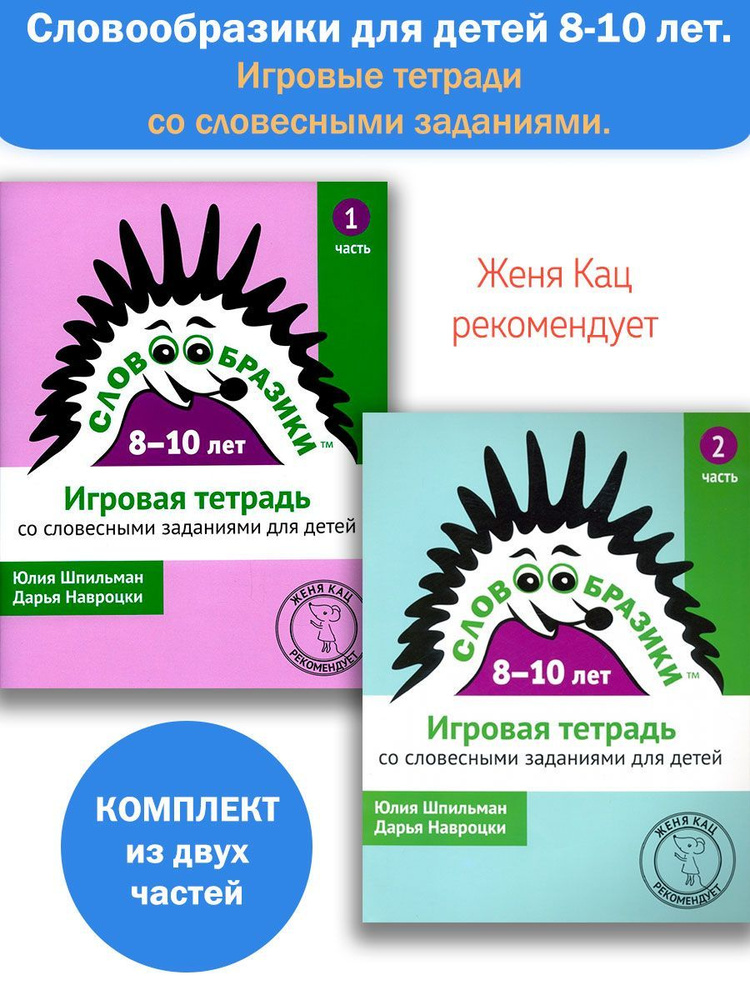 Словообразики для детей 8-10 лет.
Игровые тетради
со словесными заданиями.

1
часть

СЛОВООБРАЗИКИ™
8–10 лет

Игровая тетрадь
со словесными заданиями для детей

Юлия Шпильман
Дарья Навроцки

ЖЕНЯ КАЦ
РЕКОМЕНДУЕТ

Женя Кац
рекомендует

2
часть

СЛОВООБРАЗИКИ™
8–10 лет

Игровая тетрадь
со словесными заданиями для детей

Юлия Шпильман
Дарья Навроцки

ЖЕНЯ КАЦ
РЕКОМЕНДУЕТ

КОМПЛЕКТ
из двух
частей